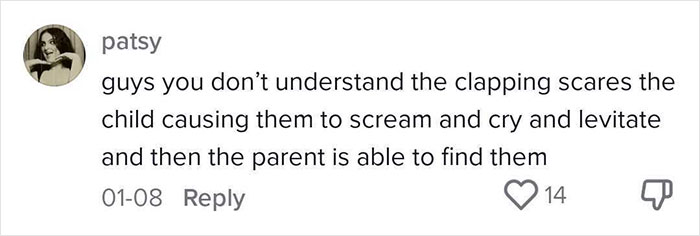 patsy

guys you don't understand the clapping scares the child causing them to scream and cry and levitate and then the parent is able to find them

01-08 Reply 14